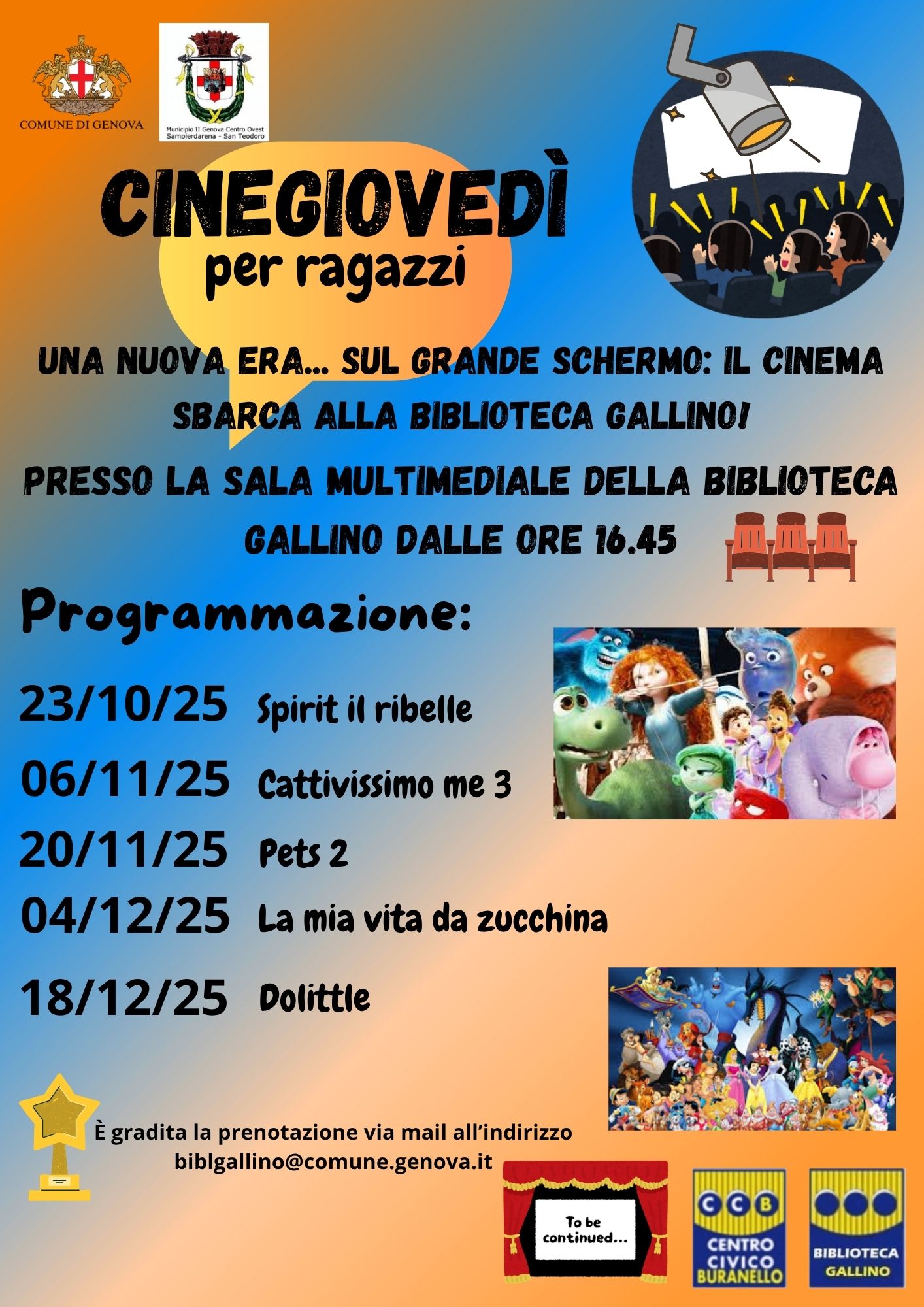 COMUNE DI GENOVA

Municipio II Genova Centro Ovest
Sampierdarena - San Teodoro

CINEGIOVEDÌ
per ragazzi

UNA NUOVA ERA... SUL GRANDE SCHERMO: IL CINEMA SBARCA ALLA BIBLIOTECA GALLINO!

PRESSO LA SALA MULTIMEDIALE DELLA BIBLIOTECA GALLINO DALLE ORE 16.45

Programmazione:

23/10/25 Spirit il ribelle

06/11/25 Cattivissimo me 3

20/11/25 Pets 2

04/12/25 La mia vita da zucchina

18/12/25 Dolittle

È gradita la prenotazione via mail all'indirizzo biblgallino@comune.genova.it

To be continued...

CCB
CENTRO CIVICO BURANELLO

BIBLIOTECA GALLINO